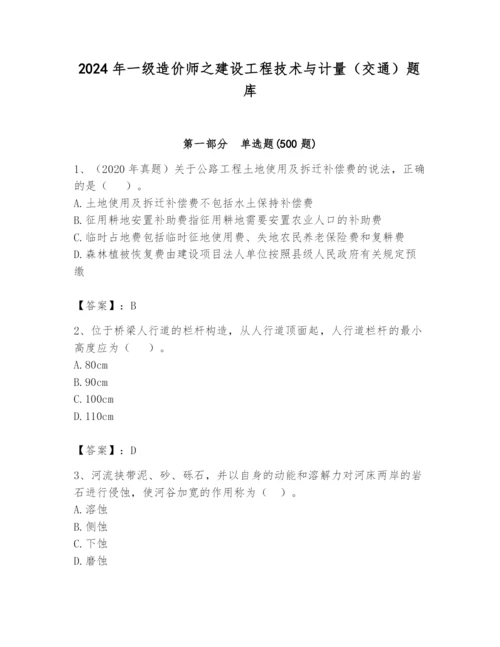 2024 年一级造价师之建设工程技术与计量（交通）题库

第一部分　单选题(500 题)

1、（2020 年真题）关于公路工程土地使用及拆迁补偿费的说法，正确的是（　）。
A. 土地使用及拆迁补偿费不包括水土保持补偿费
B. 征用耕地安置补助费指征用耕地需要安置农业人口的补助费
C. 临时占地费包括临时征地使用费、失地农民养老保险费和复耕费
D. 森林植被恢复费由建设项目法人单位按照县级人民政府有关规定预缴

【答案】：B

2、位于桥梁人行道的栏杆构造，从人行道顶面起，人行道栏杆的最小高度应为（　）。
A. 80cm
B. 90cm
C. 100cm
D. 110cm

【答案】：D

3、河流挟带泥、砂、砾石，并以自身的动能和溶解力对河床两岸的岩石进行侵蚀，使河谷加宽的作用称为（　）。
A. 溶蚀
B. 侧蚀
C. 下蚀
D. 磨蚀